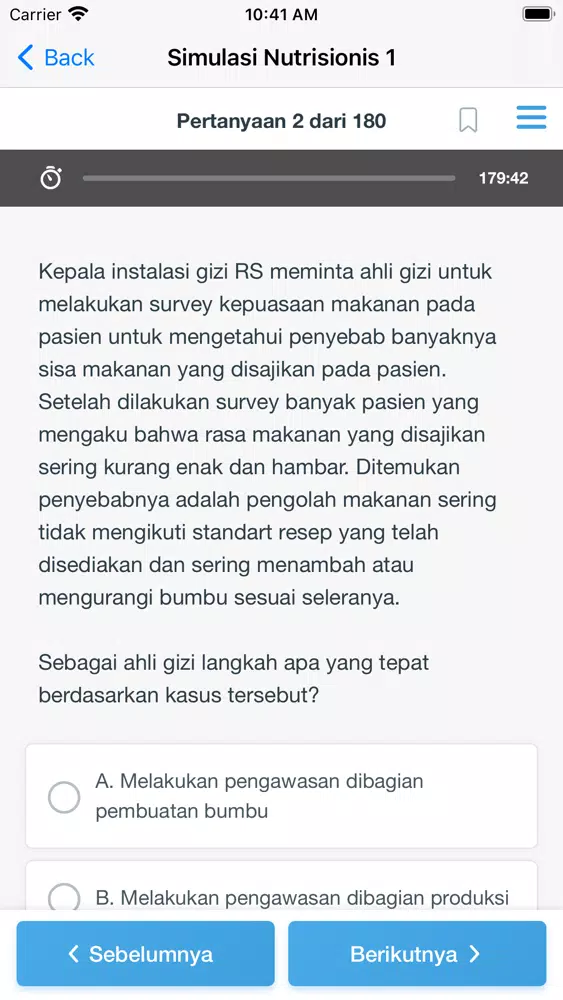 Carrier 10:41 AM

Back Simulasi Nutrisionis 1

Pertanyaan 2 dari 180

179:42

Kepala instalasi gizi RS meminta ahli gizi untuk melakukan survey kepuasaan makanan pada pasien untuk mengetahui penyebab banyaknya sisa makanan yang disajikan pada pasien. Setelah dilakukan survey banyak pasien yang mengaku bahwa rasa makanan yang disajikan sering kurang enak dan hambar. Ditemukan penyebabnya adalah pengolah makanan sering tidak mengikuti standart resep yang telah disediakan dan sering menambah atau mengurangi bumbu sesuai seleranya.

Sebagai ahli gizi langkah apa yang tepat berdasarkan kasus tersebut?

A. Melakukan pengawasan dibagian pembuatan bumbu

B. Melakukan pengawasan dibagian produksi

Sebelumnya

Berikutnya